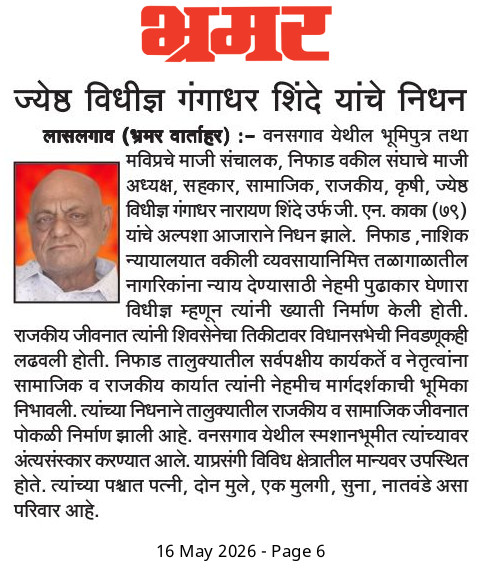 भ्रमर

ज्येष्ठ विधीज्ञ गंगाधर शिंदे यांचे निधन

लासलगाव (भ्रमर वार्ताहर) :– वनसगाव येथील भूमिपुत्र तथा मविप्रचे माजी संचालक, निफाड वकील संघाचे माजी अध्यक्ष, सहकार, सामाजिक, राजकीय, कृषी, ज्येष्ठ विधीज्ञ गंगाधर नारायण शिंदे उर्फ जी. एन. काका (७९) यांचे अल्पशा आजाराने निधन झाले. निफाड ,नाशिक न्यायालयात वकीली व्यवसायानिमित्त तळागाळातील नागरिकांना न्याय देण्यासाठी नेहमी पुढाकार घेणारा विधीज्ञ म्हणून त्यांनी ख्याती निर्माण केली होती. राजकीय जीवनात त्यांनी शिवसेनेचा तिकीटावर विधानसभेची निवडणूकही लढवली होती. निफाड तालुक्यातील सर्वपक्षीय कार्यकर्ते व नेतृत्वांना सामाजिक व राजकीय कार्यात त्यांनी नेहमीच मार्गदर्शकाची भूमिका निभावली. त्यांच्या निधनाने तालुक्यातील राजकीय व सामाजिक जीवनात पोकळी निर्माण झाली आहे. वनसगाव येथील स्मशानभूमीत त्यांच्यावर अंत्यसंस्कार करण्यात आले. याप्रसंगी विविध क्षेत्रातील मान्यवर उपस्थित होते. त्यांच्या पश्चात पत्नी, दोन मुले, एक मुलगी, सुना, नातवंडे असा परिवार आहे.

16 May 2026 - Page 6